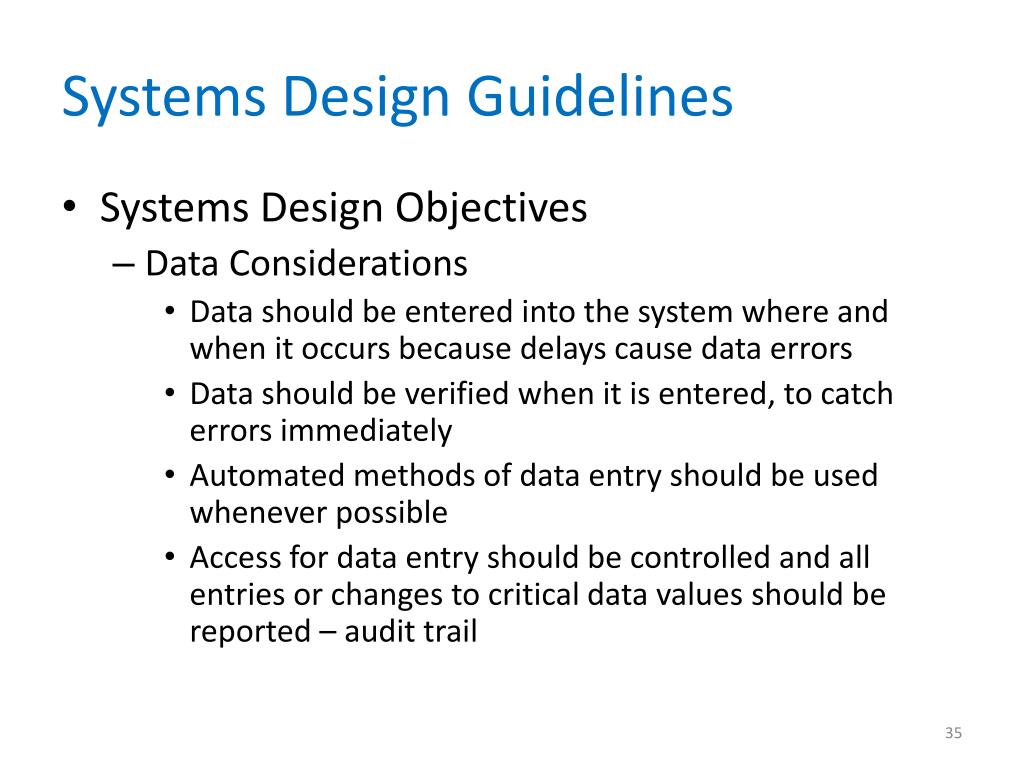 Systems Design Guidelines

• Systems Design Objectives
– Data Considerations
• Data should be entered into the system where and when it occurs because delays cause data errors
• Data should be verified when it is entered, to catch errors immediately
• Automated methods of data entry should be used whenever possible
• Access for data entry should be controlled and all entries or changes to critical data values should be reported – audit trail

35